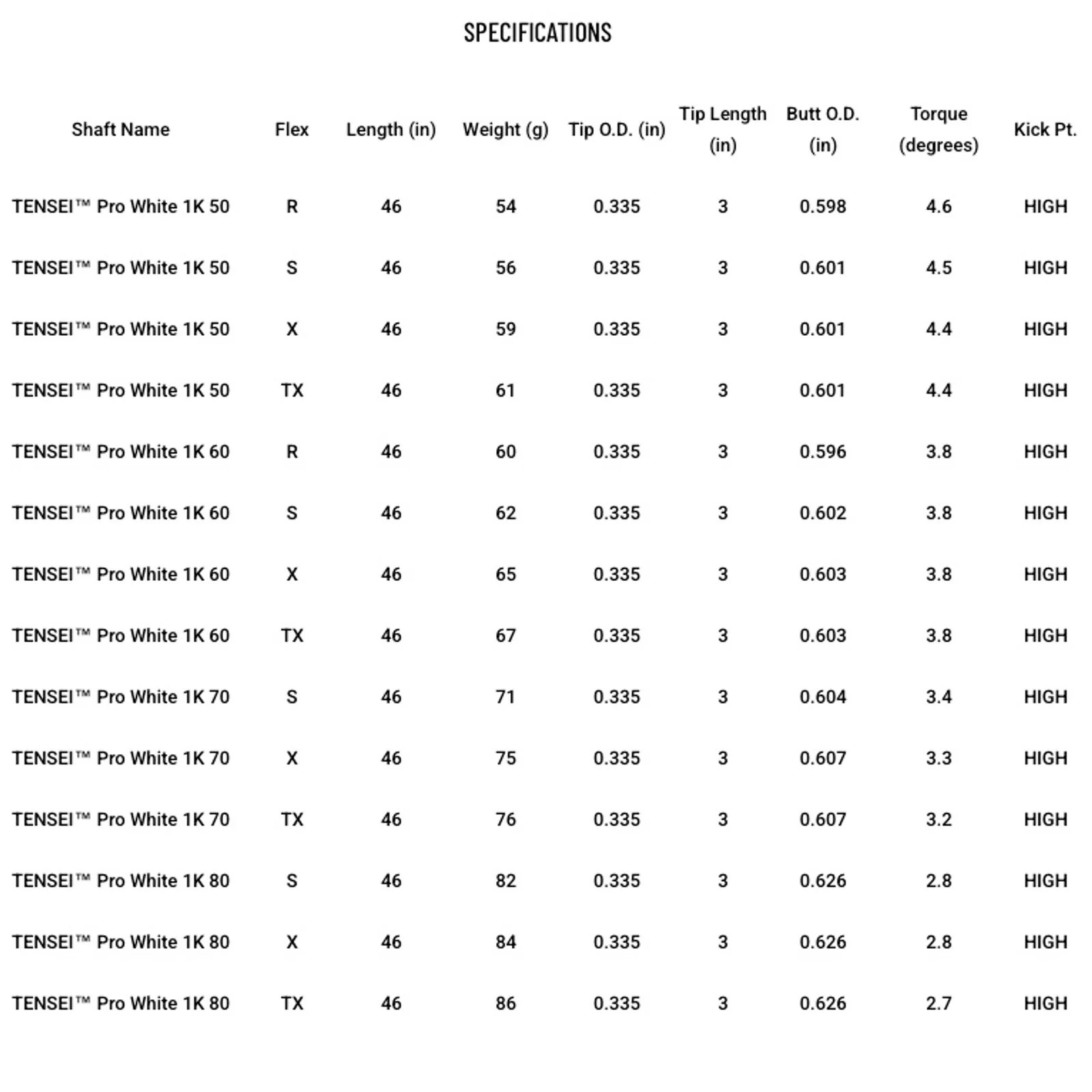 SPECIFICATIONS

| Shaft Name | Flex | Length (in) | Weight (g) | Tip O.D. (in) | Tip Length (in) | Butt O.D. (in) | Torque (degrees) | Kick Pt. |
|---|---|---|---|---|---|---|---|---|
| TENSEI™ Pro White 1K 50 | R | 46 | 54 | 0.335 | 3 | 0.598 | 4.6 | HIGH |
| TENSEI™ Pro White 1K 50 | S | 46 | 56 | 0.335 | 3 | 0.601 | 4.5 | HIGH |
| TENSEI™ Pro White 1K 50 | X | 46 | 59 | 0.335 | 3 | 0.601 | 4.4 | HIGH |
| TENSEI™ Pro White 1K 50 | TX | 46 | 61 | 0.335 | 3 | 0.601 | 4.4 | HIGH |
| TENSEI™ Pro White 1K 60 | R | 46 | 60 | 0.335 | 3 | 0.596 | 3.8 | HIGH |
| TENSEI™ Pro White 1K 60 | S | 46 | 62 | 0.335 | 3 | 0.602 | 3.8 | HIGH |
| TENSEI™ Pro White 1K 60 | X | 46 | 65 | 0.335 | 3 | 0.603 | 3.8 | HIGH |
| TENSEI™ Pro White 1K 60 | TX | 46 | 67 | 0.335 | 3 | 0.603 | 3.8 | HIGH |
| TENSEI™ Pro White 1K 70 | S | 46 | 71 | 0.335 | 3 | 0.604 | 3.4 | HIGH |
| TENSEI™ Pro White 1K 70 | X | 46 | 75 | 0.335 | 3 | 0.607 | 3.3 | HIGH |
| TENSEI™ Pro White 1K 70 | TX | 46 | 76 | 0.335 | 3 | 0.607 | 3.2 | HIGH |
| TENSEI™ Pro White 1K 80 | S | 46 | 82 | 0.335 | 3 | 0.626 | 2.8 | HIGH |
| TENSEI™ Pro White 1K 80 | X | 46 | 84 | 0.335 | 3 | 0.626 | 2.8 | HIGH |
| TENSEI™ Pro White 1K 80 | TX | 46 | 86 | 0.335 | 3 | 0.626 | 2.7 | HIGH |